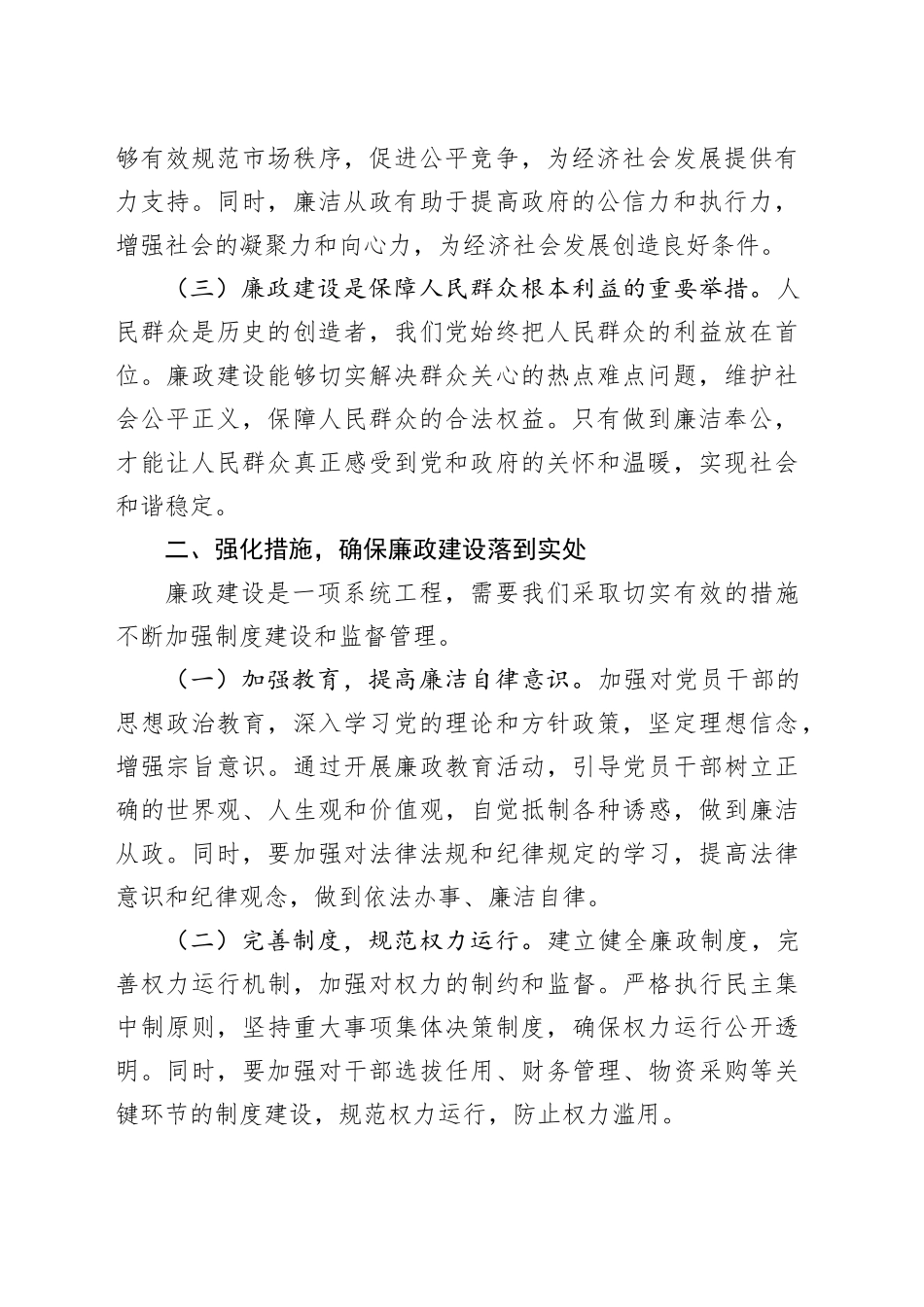 够有效规范市场秩序，促进公平竞争，为经济社会发展提供有力支持。同时，廉洁从政有助于提高政府的公信力和执行力，增强社会的凝聚力和向心力，为经济社会发展创造良好条件。

（三）廉政建设是保障人民群众根本利益的重要举措。人民群众是历史的创造者，我们党始终把人民群众的利益放在首位。廉政建设能够切实解决群众关心的热点难点问题，维护社会公平正义，保障人民群众的合法权益。只有做到廉洁奉公，才能让人民群众真正感受到党和政府的关怀和温暖，实现社会和谐稳定。

二、强化措施，确保廉政建设落到实处

廉政建设是一项系统工程，需要我们采取切实有效的措施不断加强制度建设和监督管理。

（一）加强教育，提高廉洁自律意识。加强对党员干部的思想政治教育，深入学习党的理论和方针政策，坚定理想信念，增强宗旨意识。通过开展廉政教育活动，引导党员干部树立正确的世界观、人生观和价值观，自觉抵制各种诱惑，做到廉洁从政。同时，要加强对法律法规和纪律规定的学习，提高法律意识和纪律观念，做到依法办事、廉洁自律。

（二）完善制度，规范权力运行。建立健全廉政制度，完善权力运行机制，加强对权力的制约和监督。严格执行民主集中制原则，坚持重大事项集体决策制度，确保权力运行公开透明。同时，要加强对干部选拔任用、财务管理、物资采购等关键环节的制度建设，规范权力运行，防止权力滥用。